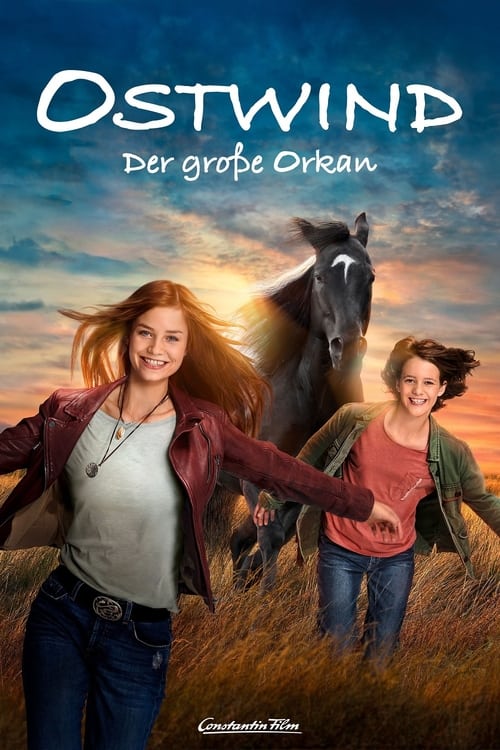 OSTWIND
Der große Orkan

Constantin Film